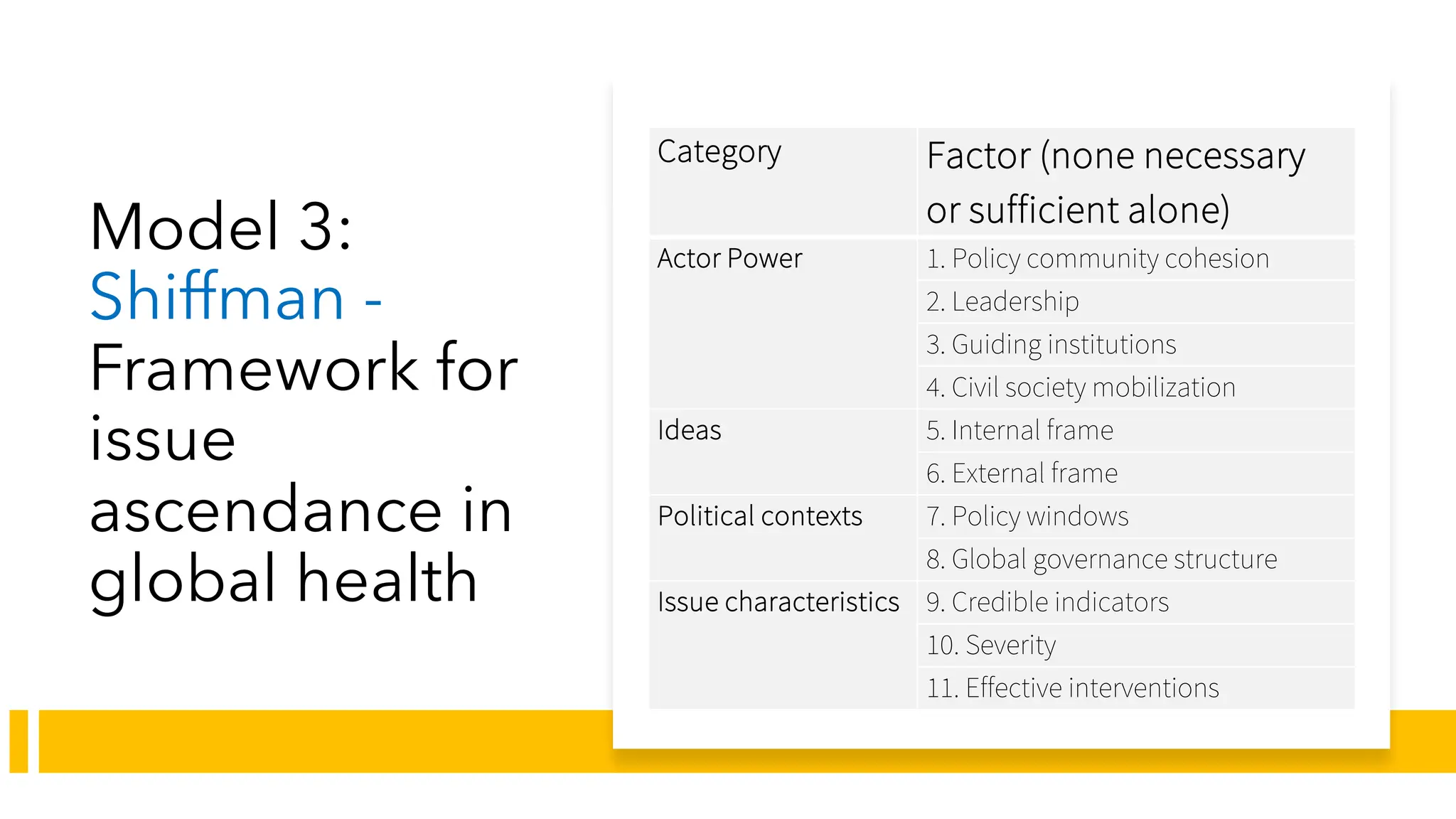 Model 3: Shiffman - Framework for issue ascendance in global health

| Category | Factor (none necessary or sufficient alone) |
|---|---|
| Actor Power | 1. Policy community cohesion |
| | 2. Leadership |
| | 3. Guiding institutions |
| | 4. Civil society mobilization |
| Ideas | 5. Internal frame |
| | 6. External frame |
| Political contexts | 7. Policy windows |
| | 8. Global governance structure |
| Issue characteristics | 9. Credible indicators |
| | 10. Severity |
| | 11. Effective interventions |